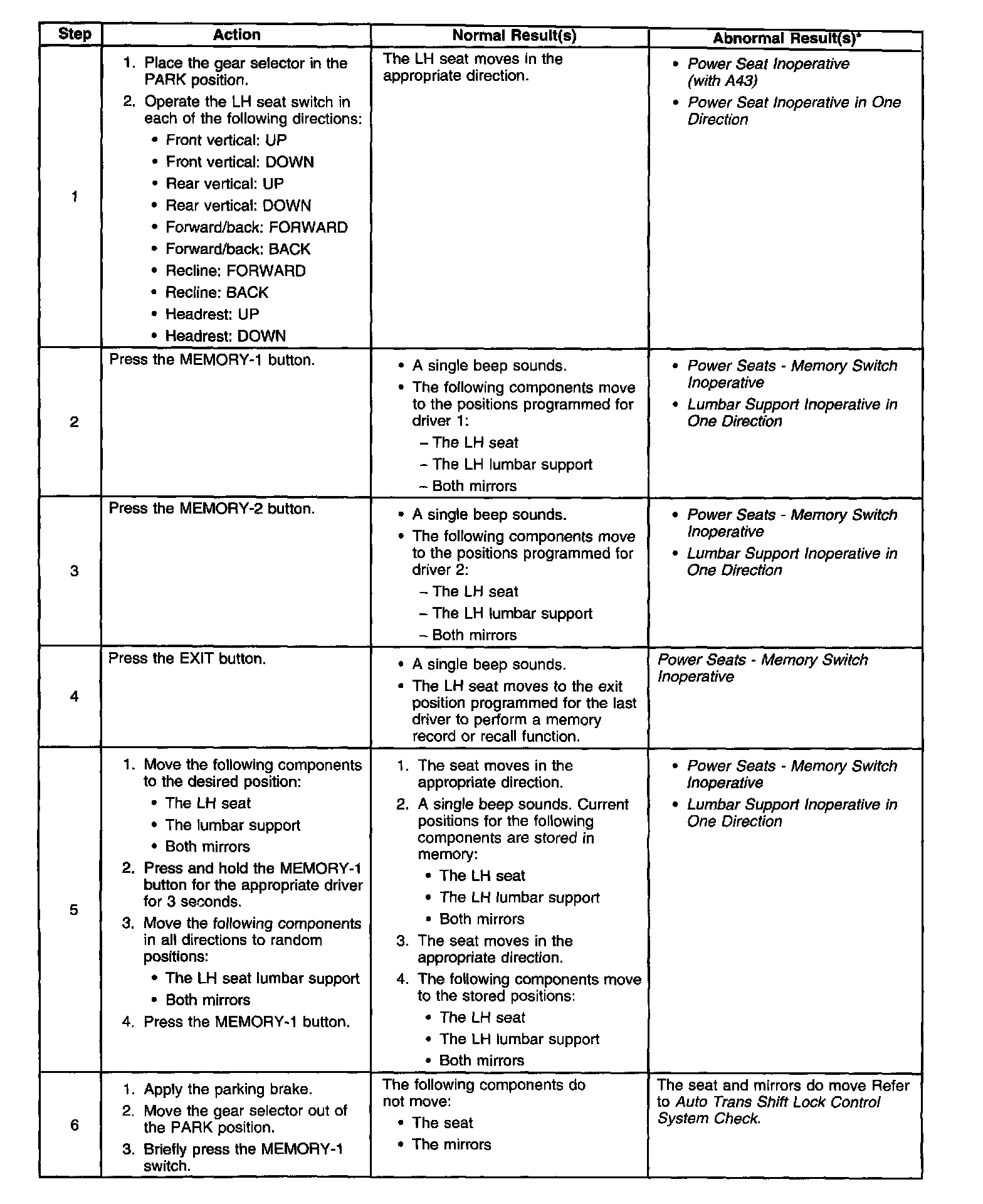 | Step | Action | Normal Result(s) | Abnormal Result(s)* |
|---|---|---|---|
| 1 | 1. Place the gear selector in the PARK position. 2. Operate the LH seat switch in each of the following directions: • Front vertical: UP • Front vertical: DOWN • Rear vertical: UP • Rear vertical: DOWN • Forward/back: FORWARD • Forward/back: BACK • Recline: FORWARD • Recline: BACK • Headrest: UP • Headrest: DOWN | The LH seat moves in the appropriate direction. | • Power Seat Inoperative (with A43) • Power Seat Inoperative in One Direction |
| 2 | Press the MEMORY-1 button. | • A single beep sounds. • The following components move to the positions programmed for driver 1: – The LH seat – The LH lumbar support – Both mirrors | • Power Seats - Memory Switch Inoperative • Lumbar Support Inoperative in One Direction |
| 3 | Press the MEMORY-2 button. | • A single beep sounds. • The following components move to the positions programmed for driver 2: – The LH seat – The LH lumbar support – Both mirrors | • Power Seats - Memory Switch Inoperative • Lumbar Support Inoperative in One Direction |
| 4 | Press the EXIT button. | • A single beep sounds. • The LH seat moves to the exit position programmed for the last driver to perform a memory record or recall function. | Power Seats - Memory Switch Inoperative |
| 5 | 1. Move the following components to the desired position: • The LH seat • The lumbar support • Both mirrors 2. Press and hold the MEMORY-1 button for the appropriate driver for 3 seconds. 3. Move the following components in all directions to random positions: • The LH seat lumbar support • Both mirrors 4. Press the MEMORY-1 button. | 1. The seat moves in the appropriate direction. 2. A single beep sounds. Current positions for the following components are stored in memory: • The LH seat • The LH lumbar support • Both mirrors 3. The seat moves in the appropriate direction. 4. The following components move to the stored positions: • The LH seat • The LH lumbar support • Both mirrors | • Power Seats - Memory Switch Inoperative • Lumbar Support Inoperative in One Direction |
| 6 | 1. Apply the parking brake. 2. Move the gear selector out of the PARK position. 3. Briefly press the MEMORY-1 switch. | The following components do not move: • The seat • The mirrors | The seat and mirrors do move Refer to Auto Trans Shift Lock Control System Check. |